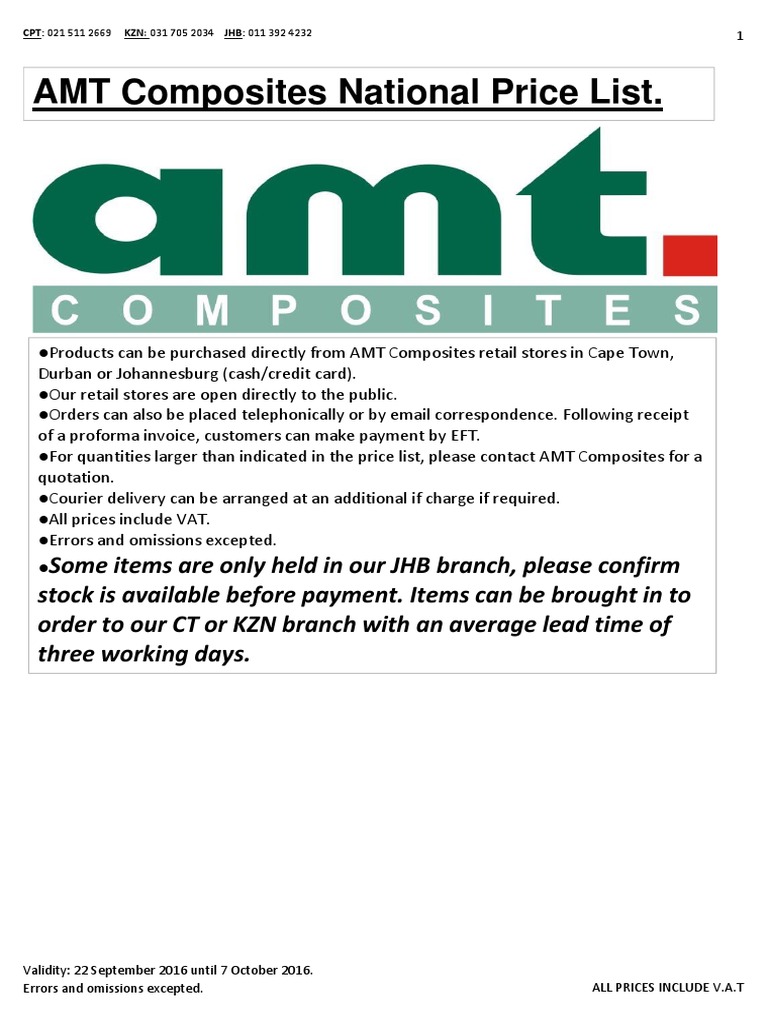 CPT: 021 511 2669 KZN: 031 705 2034 JHB: 011 392 4232

1

AMT Composites National Price List.

amt.

COMPOSITES

●Products can be purchased directly from AMT Composites retail stores in Cape Town, Durban or Johannesburg (cash/credit card).
●Our retail stores are open directly to the public.
●Orders can also be placed telephonically or by email correspondence. Following receipt of a proforma invoice, customers can make payment by EFT.
●For quantities larger than indicated in the price list, please contact AMT Composites for a quotation.
●Courier delivery can be arranged at an additional if charge if required.
●All prices include VAT.
●Errors and omissions excepted.
●Some items are only held in our JHB branch, please confirm stock is available before payment. Items can be brought in to order to our CT or KZN branch with an average lead time of three working days.

Validity: 22 September 2016 until 7 October 2016.
Errors and omissions excepted.

ALL PRICES INCLUDE V.A.T